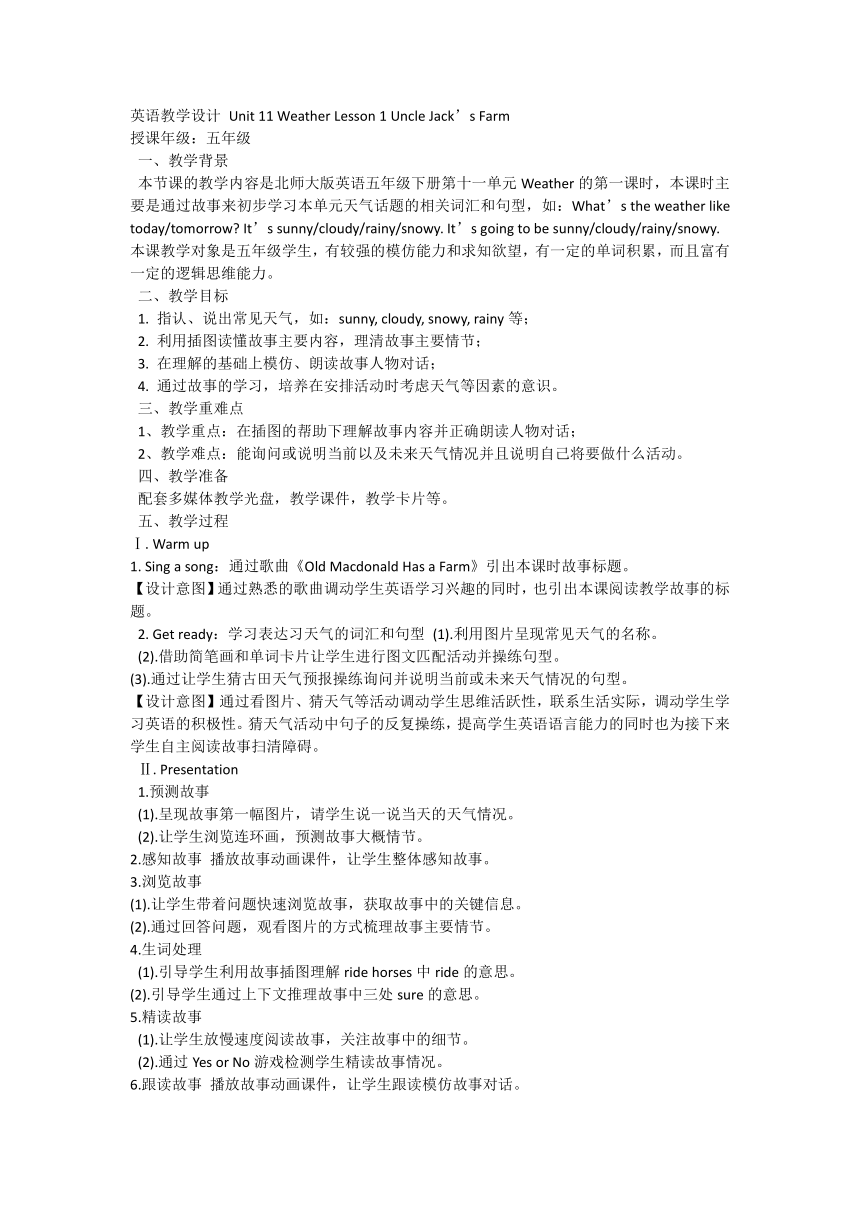 英语教学设计 Unit 11 Weather Lesson 1 Uncle Jack’s Farm
授课年级：五年级

一、教学背景

本节课的教学内容是北师大版英语五年级下册第十一单元 Weather 的第一课时，本课时主要是通过故事来初步学习本单元天气话题的相关词汇和句型，如：What’s the weather like today/tomorrow? It’s sunny/cloudy/rainy/snowy. It’s going to be sunny/cloudy/rainy/snowy. 本课教学对象是五年级学生，有较强的模仿能力和求知欲望，有一定的单词积累，而且富有一定的逻辑思维能力。

二、教学目标

1. 指认、说出常见天气，如：sunny, cloudy, snowy, rainy 等；
2. 利用插图读懂故事主要内容，理清故事主要情节；
3. 在理解的基础上模仿、朗读故事人物对话；
4. 通过故事的学习，培养在安排活动时考虑天气等因素的意识。

三、教学重难点

1、教学重点：在插图的帮助下理解故事内容并正确朗读人物对话；
2、教学难点：能询问或说明当前以及未来天气情况并且说明自己将要做什么活动。

四、教学准备

配套多媒体教学光盘，教学课件，教学卡片等。

五、教学过程

Ⅰ. Warm up

1. Sing a song：通过歌曲《Old Macdonald Has a Farm》引出本课时故事标题。
【设计意图】通过熟悉的歌曲调动学生英语学习兴趣的同时，也引出本课阅读教学故事的标题。
2. Get ready：学习表达习天气的词汇和句型 (1).利用图片呈现常见天气的名称。
(2).借助简笔画和单词卡片让学生进行图文匹配活动并操练句型。
(3).通过让学生猜古田天气预报操练询问并说明当前或未来天气情况的句型。
【设计意图】通过看图片、猜天气等活动调动学生思维活跃性，联系生活实际，调动学生学习英语的积极性。猜天气活动中句子的反复操练，提高学生英语语言能力的同时也为接下来学生自主阅读故事扫清障碍。

Ⅱ. Presentation

1.预测故事
(1).呈现故事第一幅图片，请学生说一说当天的天气情况。
(2).让学生浏览连环画，预测故事大概情节。
2.感知故事 播放故事动画课件，让学生整体感知故事。
3.浏览故事
(1).让学生带着问题快速浏览故事，获取故事中的关键信息。
(2).通过回答问题，观看图片的方式梳理故事主要情节。
4.生词处理
(1).引导学生利用故事插图理解 ride horses 中 ride 的意思。
(2).引导学生通过上下文推理故事中三处 sure 的意思。
5.精读故事
(1).让学生放慢速度阅读故事，关注故事中的细节。
(2).通过 Yes or No 游戏检测学生精读故事情况。
6.跟读故事 播放故事动画课件，让学生跟读模仿故事对话。